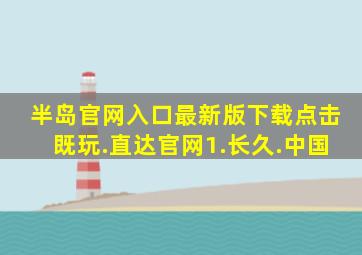 半岛官网入口最新版下载点击既玩.直达官网1.长久.中国